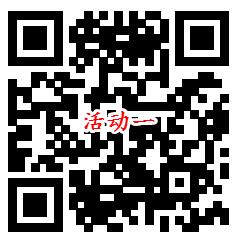 活动一